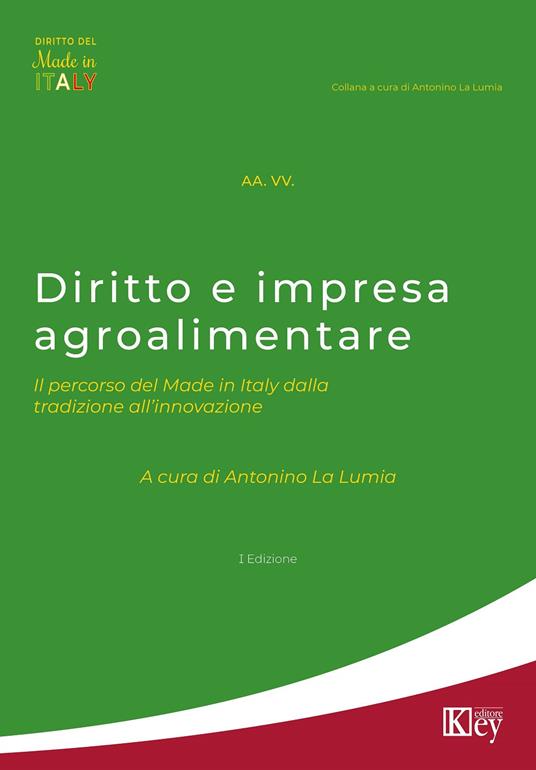 DIRITTO DEL
Made in
ITALY

Collana a cura di Antonino La Lumia

AA. VV.

Diritto e impresa agroalimentare

Il percorso del Made in Italy dalla tradizione all'innovazione

A cura di Antonino La Lumia

I Edizione

Key editore